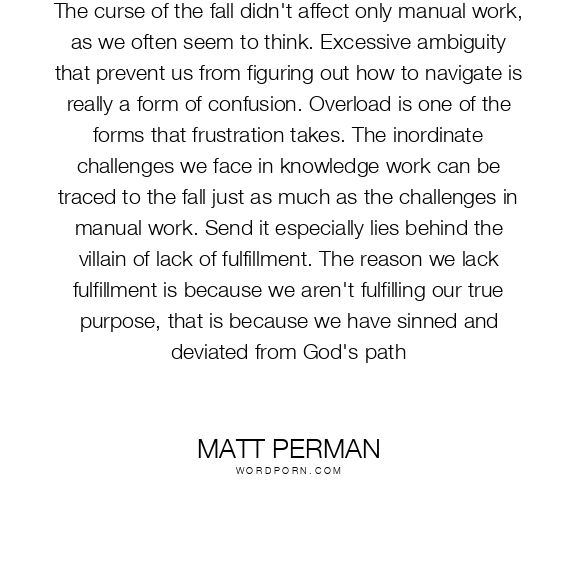 The curse of the fall didn't affect only manual work, as we often seem to think. Excessive ambiguity that prevent us from figuring out how to navigate is really a form of confusion. Overload is one of the forms that frustration takes. The inordinate challenges we face in knowledge work can be traced to the fall just as much as the challenges in manual work. Send it especially lies behind the villain of lack of fulfillment. The reason we lack fulfillment is because we aren't fulfilling our true purpose, that is because we have sinned and deviated from God's path

MATT PERMAN
WORDPORN.COM